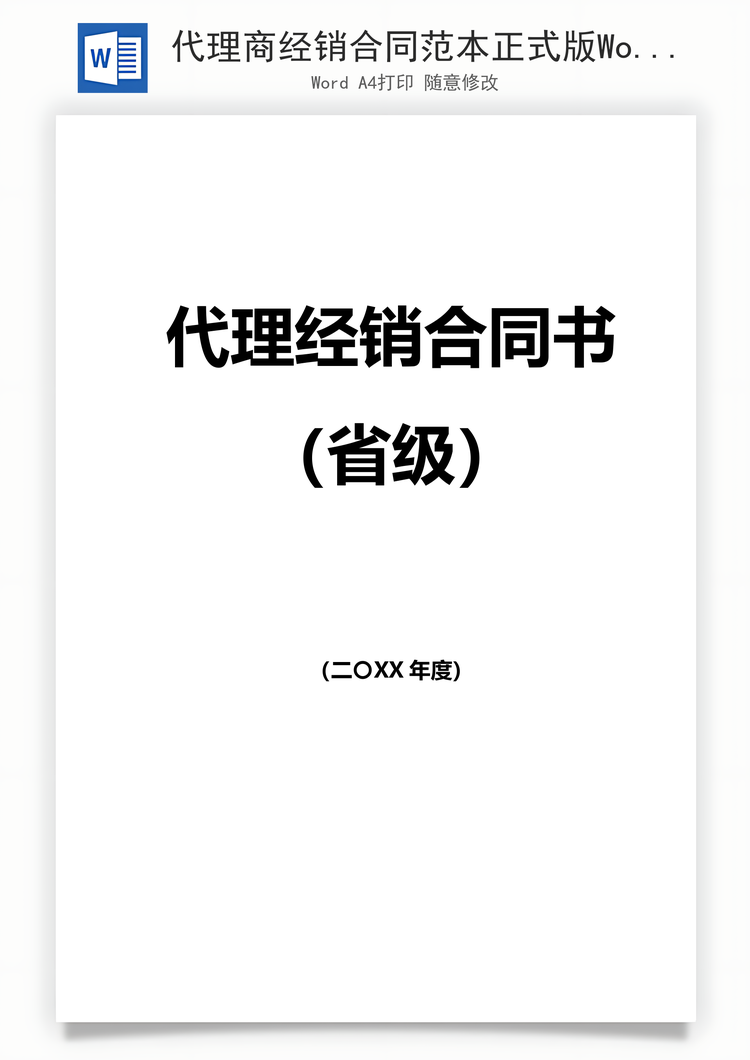 W

代理商经销合同范本正式版Wo...

Word A4打印 随意修改

代理经销合同书

（省级）

（二〇XX 年度）